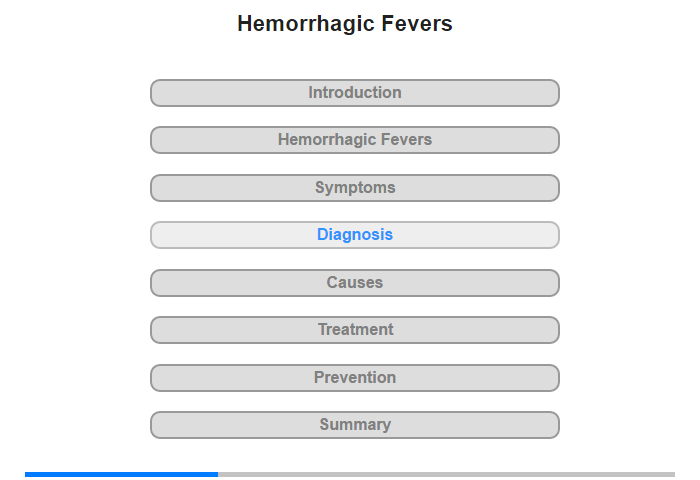 Hemorrhagic Fevers

Introduction

Hemorrhagic Fevers

Symptoms

Diagnosis

Causes

Treatment

Prevention

Summary